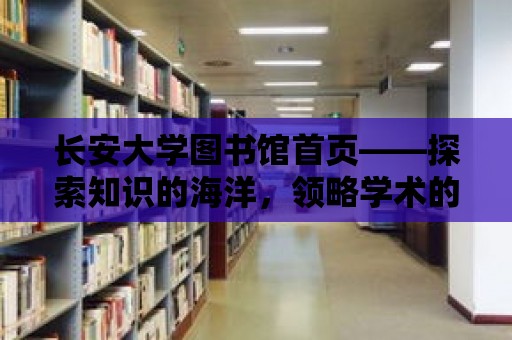 长安大学图书馆首页——探索知识的海洋，领略学术的